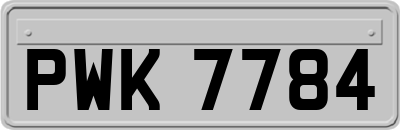 PWK 7784